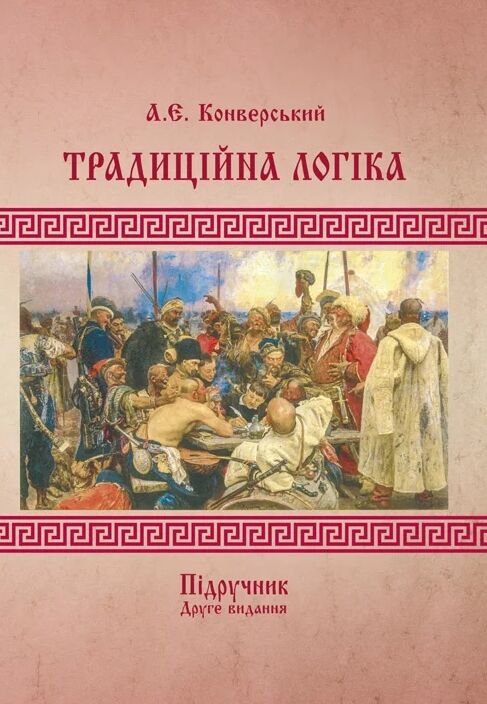 А.Є. Конверський

ТРАДИЦІЙНА ЛОГІКА

Підручник
Друге видання